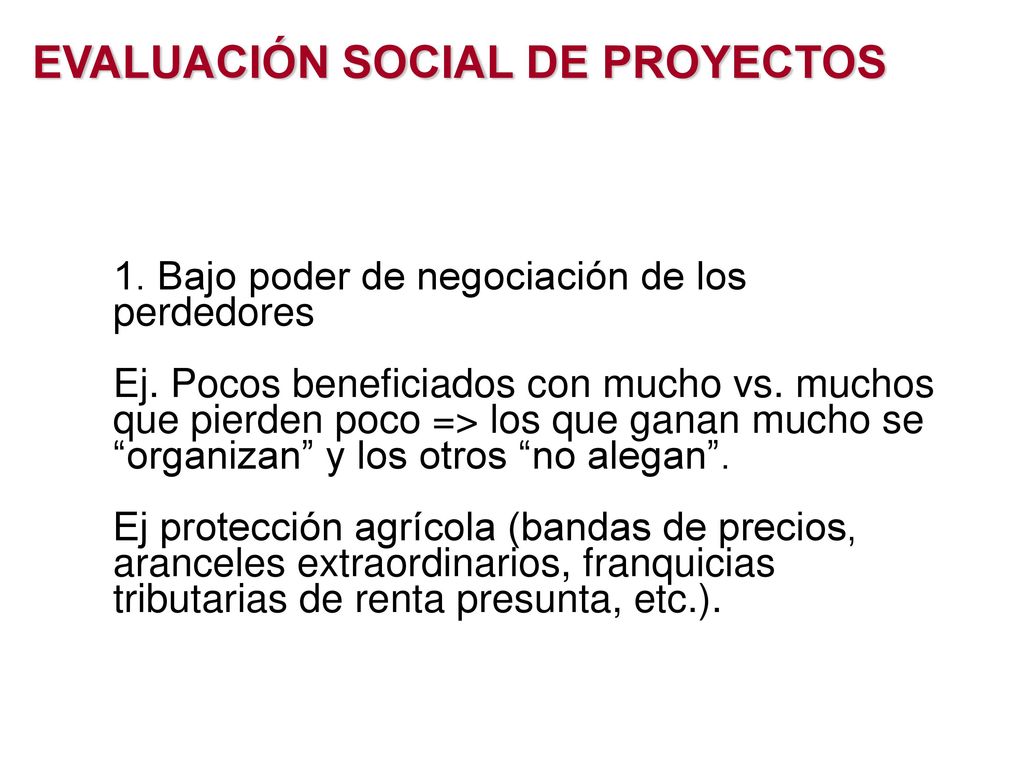 EVALUACIÓN SOCIAL DE PROYECTOS

1. Bajo poder de negociación de los perdedores

Ej. Pocos beneficiados con mucho vs. muchos que pierden poco => los que ganan mucho se “organizan” y los otros “no alegan”.

Ej protección agrícola (bandas de precios, aranceles extraordinarios, franquicias tributarias de renta presunta, etc.).